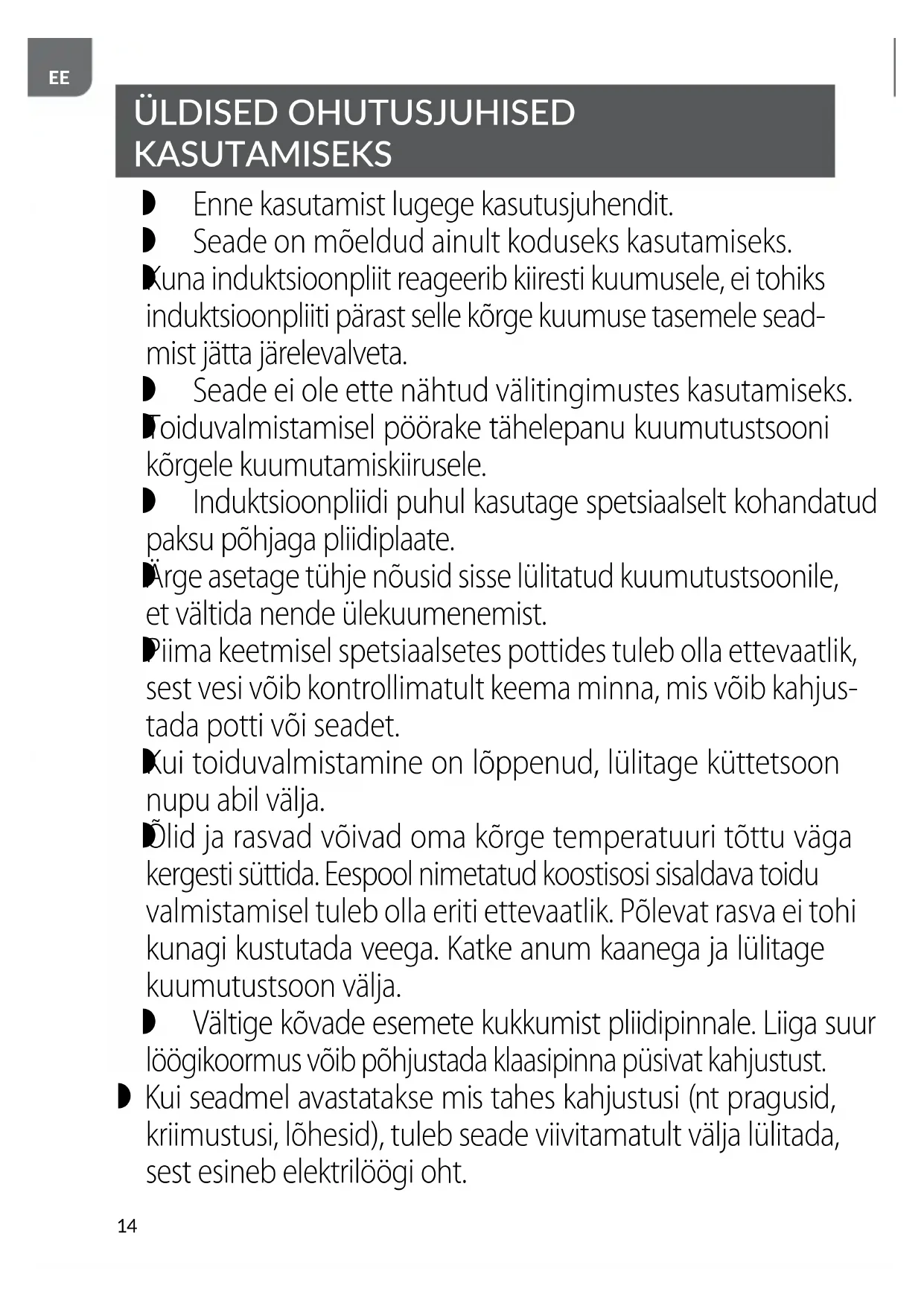 EE

ÜLDISED OHUTUSJUHISED KASUTAMISEKS

◗ Enne kasutamist lugege kasutusjuhendit.
◗ Seade on mõeldud ainult koduseks kasutamiseks.
◗ Kuna induktsioonpliit reageerib kiiresti kuumusele, ei tohiks induktsioonpliiti pärast selle kõrge kuumuse tasemele seadmist jätta järelevalveta.
◗ Seade ei ole ette nähtud välitingimustes kasutamiseks.
◗ Toiduvalmistamisel pöörake tähelepanu kuumutustsooni kõrgele kuumutamiskiirusele.
◗ Induktsioonpliidi puhul kasutage spetsiaalselt kohandatud paksu põhjaga pliidiplaate.
◗ Ärge asetage tühje nõusid sisse lülitatud kuumutustsoonile, et vältida nende ülekuumenemist.
◗ Piima keetmisel spetsiaalsetes pottides tuleb olla ettevaatlik, sest vesi võib kontrollimatult keema minna, mis võib kahjustada potti või seadet.
◗ Kui toiduvalmistamine on lõppenud, lülitage küttetsoon nupu abil välja.
◗ Õlid ja rasvad võivad oma kõrge temperatuuri tõttu väga kergesti süttida. Eespool nimetatud koostisosi sisaldava toidu valmistamisel tuleb olla eriti ettevaatlik. Põlevat rasva ei tohi kunagi kustutada veega. Katke anum kaanega ja lülitage kuumutustsoon välja.
◗ Vältige kõvade esemete kukkumist pliidipinnale. Liiga suur löögikoormus võib põhjustada klaasipinna püsivat kahjustust.
◗ Kui seadmel avastatakse mis tahes kahjustusi (nt pragusid, kriimustusi, lõhesid), tuleb seade viivitamatult välja lülitada, sest esineb elektrilöögi oht.

14